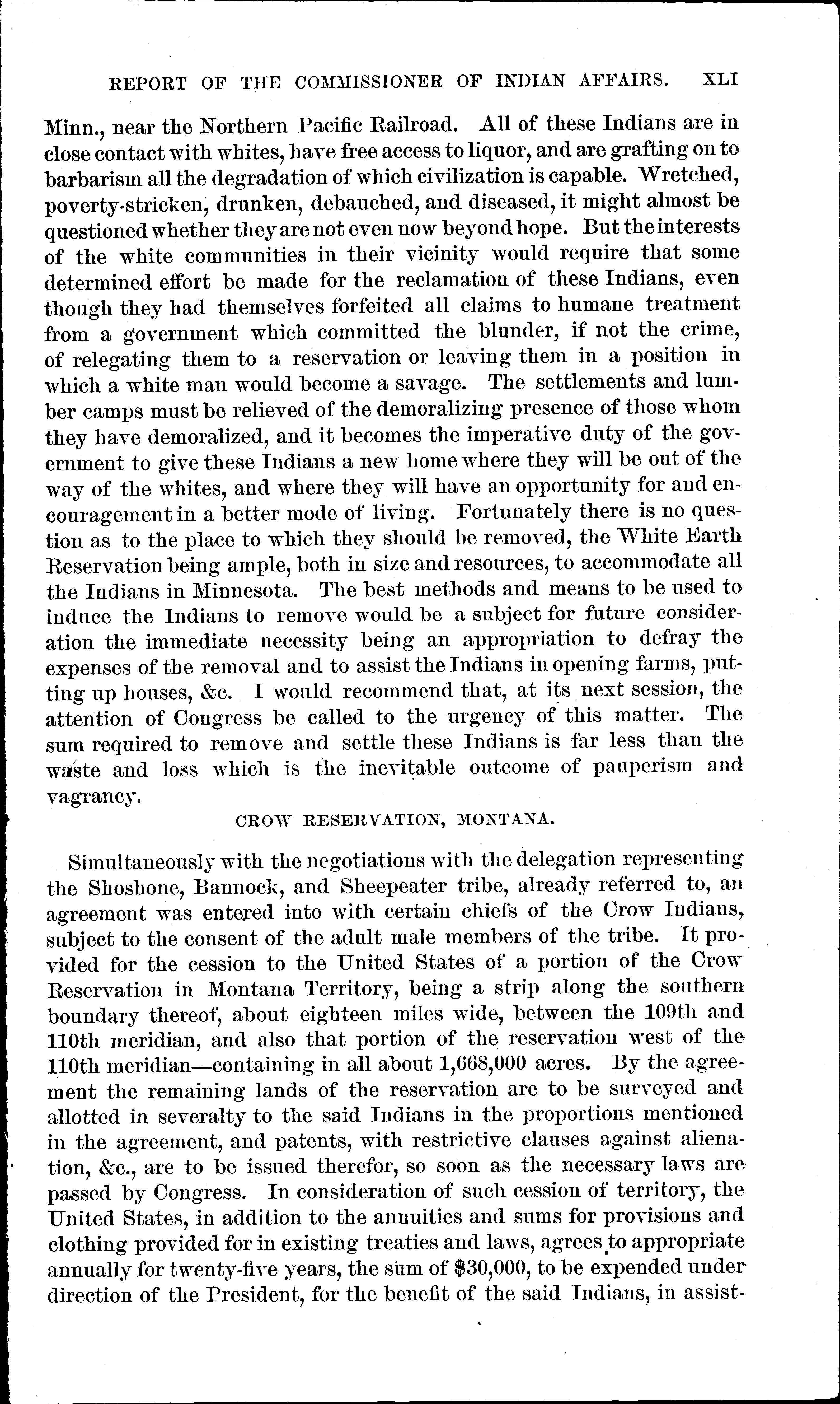 REPORT OF THE COMMISSIONER OF INDIAN AFFAIRS. XLI

Minn., near the Northern Pacific Railroad. All of these Indians are in close contact with whites, have free access to liquor, and are grafting on to barbarism all the degradation of which civilization is capable. Wretched, poverty-stricken, drunken, debauched, and diseased, it might almost be questioned whether they are not even now beyond hope. But the interests of the white communities in their vicinity would require that some determined effort be made for the reclamation of these Indians, even though they had themselves forfeited all claims to humane treatment from a government which committed the blunder, if not the crime, of relegating them to a reservation or leaving them in a position in which a white man would become a savage. The settlements and lumber camps must be relieved of the demoralizing presence of those whom they have demoralized, and it becomes the imperative duty of the government to give these Indians a new home where they will be out of the way of the whites, and where they will have an opportunity for and encouragement in a better mode of living. Fortunately there is no question as to the place to which they should be removed, the White Earth Reservation being ample, both in size and resources, to accommodate all the Indians in Minnesota. The best methods and means to be used to induce the Indians to remove would be a subject for future consideration the immediate necessity being an appropriation to defray the expenses of the removal and to assist the Indians in opening farms, putting up houses, &c. I would recommend that, at its next session, the attention of Congress be called to the urgency of this matter. The sum required to remove and settle these Indians is far less than the waste and loss which is the inevitable outcome of pauperism and vagrancy.

CROW RESERVATION, MONTANA.

Simultaneously with the negotiations with the delegation representing the Shoshone, Bannock, and Sheepeater tribe, already referred to, an agreement was entered into with certain chiefs of the Crow Indians, subject to the consent of the adult male members of the tribe. It provided for the cession to the United States of a portion of the Crow Reservation in Montana Territory, being a strip along the southern boundary thereof, about eighteen miles wide, between the 109th and 110th meridian, and also that portion of the reservation west of the 110th meridian—containing in all about 1,668,000 acres. By the agreement the remaining lands of the reservation are to be surveyed and allotted in severalty to the said Indians in the proportions mentioned in the agreement, and patents, with restrictive clauses against alienation, &c., are to be issued therefor, so soon as the necessary laws are passed by Congress. In consideration of such cession of territory, the United States, in addition to the annuities and sums for provisions and clothing provided for in existing treaties and laws, agrees to appropriate annually for twenty-five years, the sum of $30,000, to be expended under direction of the President, for the benefit of the said Indians, in assist-